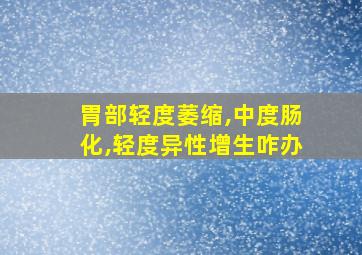 胃部轻度萎缩,中度肠化,轻度异性增生咋办